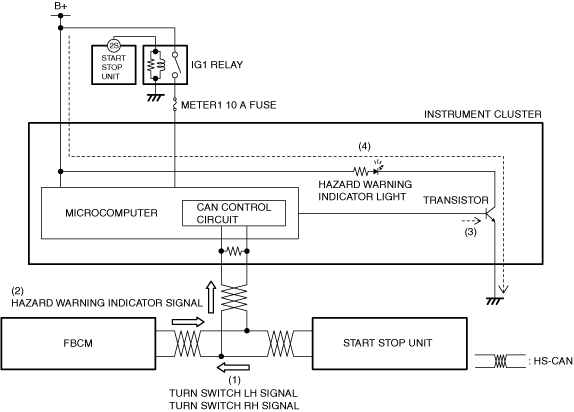 B+

2S

START STOP UNIT

IG1 RELAY

METER1 10 A FUSE

INSTRUMENT CLUSTER

(4)

HAZARD WARNING INDICATOR LIGHT

TRANSISTOR

MICROCOMPUTER

CAN CONTROL CIRCUIT

(3)

(2)
HAZARD WARNING INDICATOR SIGNAL

FBCM

START STOP UNIT

: HS-CAN

(1)
TURN SWITCH LH SIGNAL
TURN SWITCH RH SIGNAL